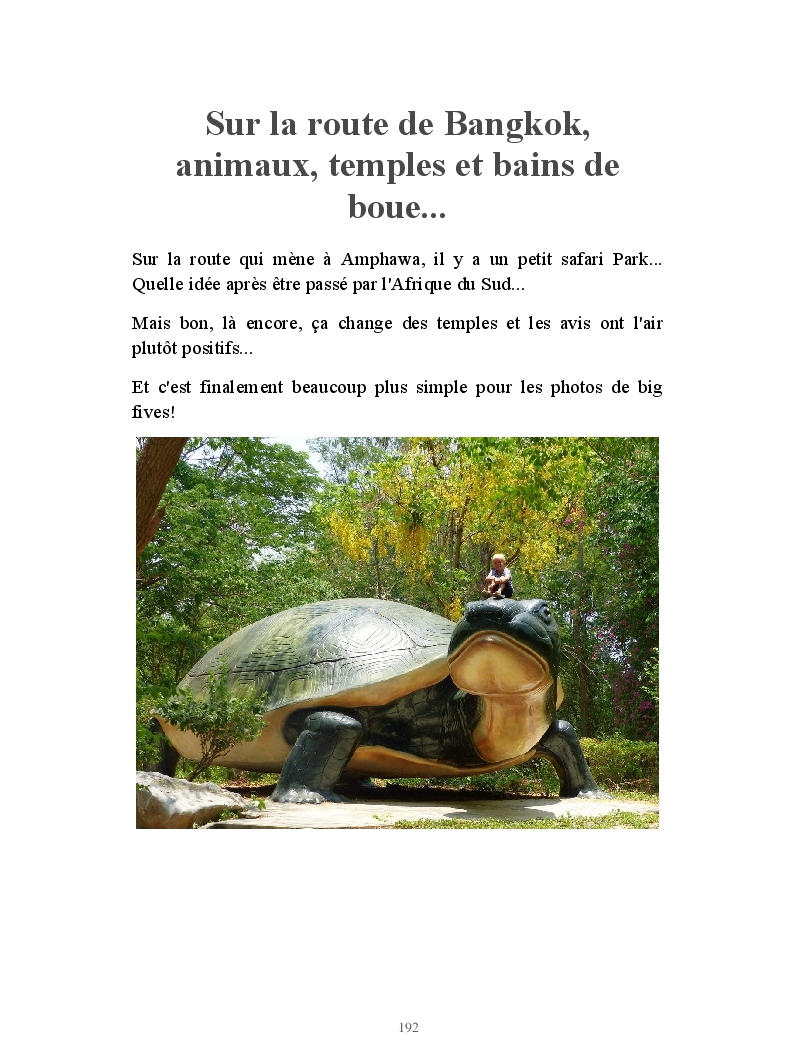 Sur la route de Bangkok, animaux, temples et bains de boue...

Sur la route qui mène à Amphawa, il y a un petit safari Park... Quelle idée après être passé par l'Afrique du Sud...

Mais bon, là encore, ça change des temples et les avis ont l'air plutôt positifs...

Et c'est finalement beaucoup plus simple pour les photos de big fives!

192